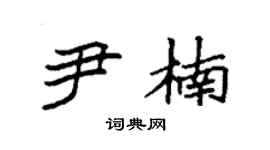 尹楠

词典网